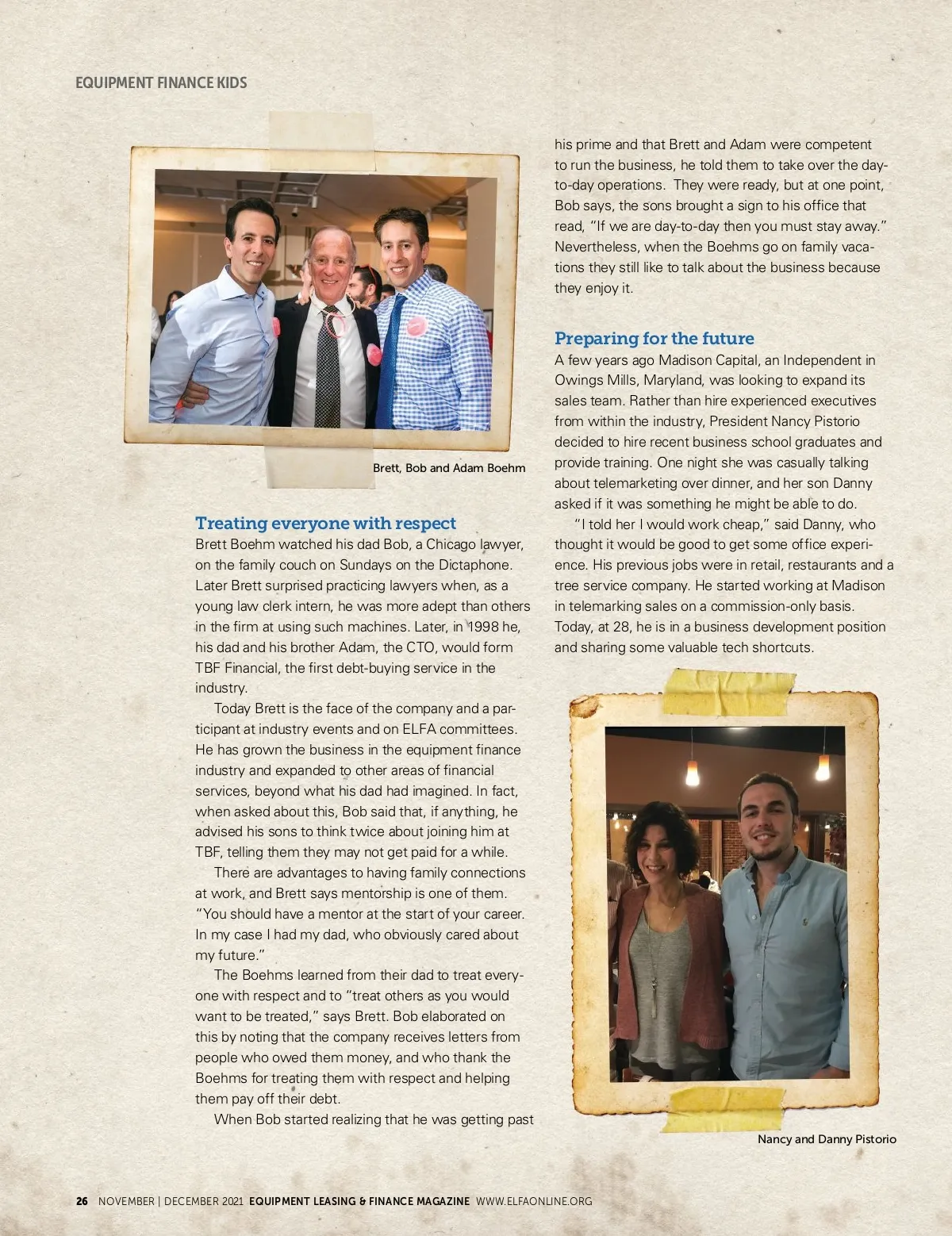 EQUIPMENT FINANCE KIDS

Brett, Bob and Adam Boehm

Treating everyone with respect

Brett Boehm watched his dad Bob, a Chicago lawyer, on the family couch on Sundays on the Dictaphone. Later Brett surprised practicing lawyers when, as a young law clerk intern, he was more adept than others in the firm at using such machines. Later, in 1998 he, his dad and his brother Adam, the CTO, would form TBF Financial, the first debt-buying service in the industry.

Today Brett is the face of the company and a participant at industry events and on ELFA committees. He has grown the business in the equipment finance industry and expanded to other areas of financial services, beyond what his dad had imagined. In fact, when asked about this, Bob said that, if anything, he advised his sons to think twice about joining him at TBF, telling them they may not get paid for a while.

There are advantages to having family connections at work, and Brett says mentorship is one of them. "You should have a mentor at the start of your career. In my case I had my dad, who obviously cared about my future."

The Boehms learned from their dad to treat everyone with respect and to "treat others as you would want to be treated," says Brett. Bob elaborated on this by noting that the company receives letters from people who owed them money, and who thank the Boehms for treating them with respect and helping them pay off their debt.

When Bob started realizing that he was getting past his prime and that Brett and Adam were competent to run the business, he told them to take over the day-to-day operations. They were ready, but at one point, Bob says, the sons brought a sign to his office that read, "If we are day-to-day then you must stay away." Nevertheless, when the Boehms go on family vacations they still like to talk about the business because they enjoy it.

Preparing for the future

A few years ago Madison Capital, an Independent in Owings Mills, Maryland, was looking to expand its sales team. Rather than hire experienced executives from within the industry, President Nancy Pistorio decided to hire recent business school graduates and provide training. One night she was casually talking about telemarketing over dinner, and her son Danny asked if it was something he might be able to do.

"I told her I would work cheap," said Danny, who thought it would be good to get some office experience. His previous jobs were in retail, restaurants and a tree service company. He started working at Madison in telemarking sales on a commission-only basis. Today, at 28, he is in a business development position and sharing some valuable tech shortcuts.

Nancy and Danny Pistorio

26 NOVEMBER | DECEMBER 2021 EQUIPMENT LEASING & FINANCE MAGAZINE WWW.ELFAONLINE.ORG